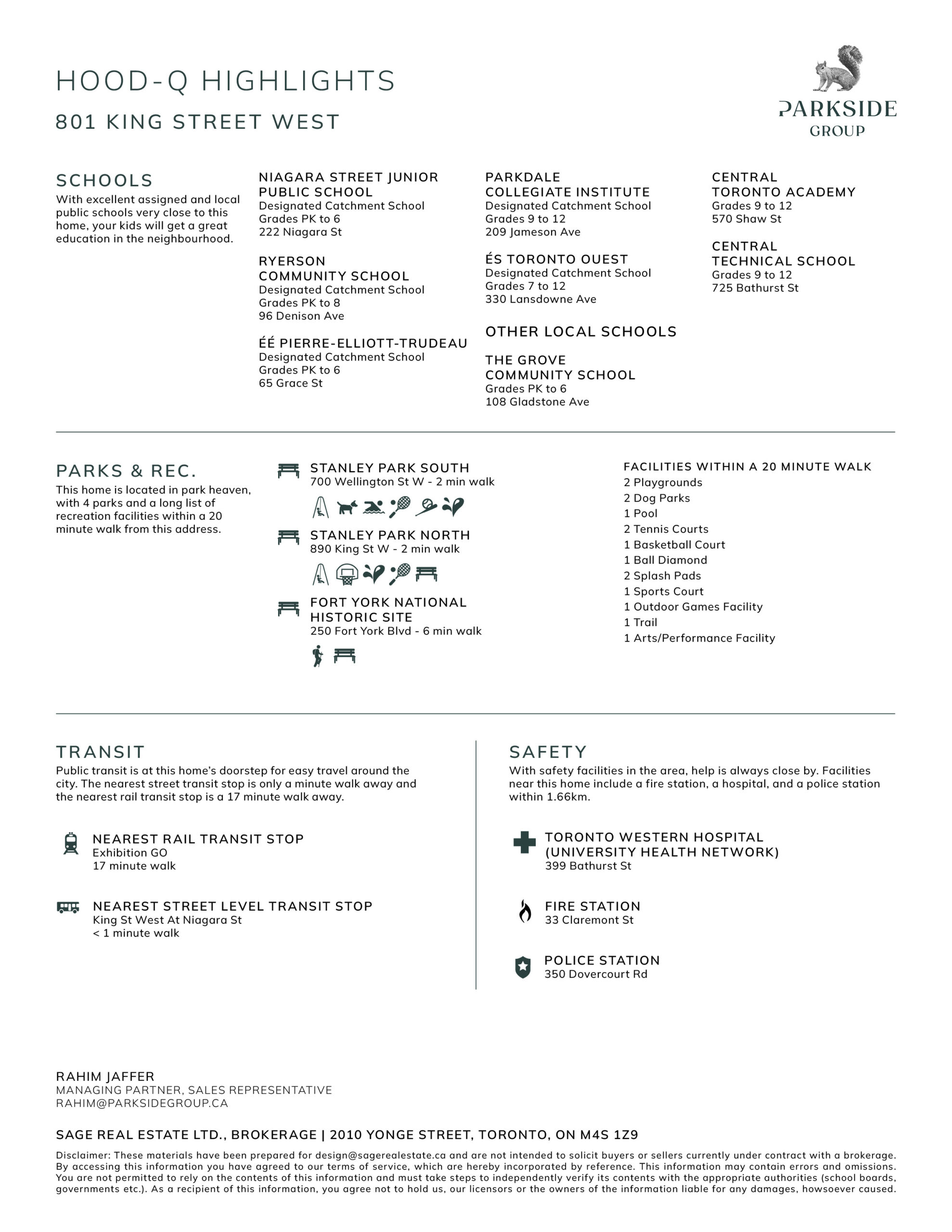 HOOD-Q HIGHLIGHTS

801 KING STREET WEST

PARKSIDE
GROUP

SCHOOLS
With excellent assigned and local public schools very close to this home, your kids will get a great education in the neighbourhood.

NIAGARA STREET JUNIOR PUBLIC SCHOOL
Designated Catchment School
Grades PK to 6
222 Niagara St

RYERSON COMMUNITY SCHOOL
Designated Catchment School
Grades PK to 8
96 Denison Ave

ÉÉ PIERRE-ELLIOTT-TRUDEAU
Designated Catchment School
Grades PK to 6
65 Grace St

PARKDALE COLLEGIATE INSTITUTE
Designated Catchment School
Grades 9 to 12
209 Jameson Ave

ÉS TORONTO OUEST
Designated Catchment School
Grades 7 to 12
330 Lansdowne Ave

OTHER LOCAL SCHOOLS

THE GROVE COMMUNITY SCHOOL
Grades PK to 6
108 Gladstone Ave

CENTRAL TORONTO ACADEMY
Grades 9 to 12
570 Shaw St

CENTRAL TECHNICAL SCHOOL
Grades 9 to 12
725 Bathurst St

PARKS & REC.
This home is located in park heaven, with 4 parks and a long list of recreation facilities within a 20 minute walk from this address.

STANLEY PARK SOUTH
700 Wellington St W - 2 min walk

STANLEY PARK NORTH
890 King St W - 2 min walk

FORT YORK NATIONAL HISTORIC SITE
250 Fort York Blvd - 6 min walk

FACILITIES WITHIN A 20 MINUTE WALK
2 Playgrounds
2 Dog Parks
1 Pool
2 Tennis Courts
1 Basketball Court
1 Ball Diamond
2 Splash Pads
1 Sports Court
1 Outdoor Games Facility
1 Trail
1 Arts/Performance Facility

TRANSIT
Public transit is at this home's doorstep for easy travel around the city. The nearest street transit stop is only a minute walk away and the nearest rail transit stop is a 17 minute walk away.

NEAREST RAIL TRANSIT STOP
Exhibition GO
17 minute walk

NEAREST STREET LEVEL TRANSIT STOP
King St West At Niagara St
< 1 minute walk

SAFETY
With safety facilities in the area, help is always close by. Facilities near this home include a fire station, a hospital, and a police station within 1.66km.

TORONTO WESTERN HOSPITAL (UNIVERSITY HEALTH NETWORK)
399 Bathurst St

FIRE STATION
33 Claremont St

POLICE STATION
350 Dovercourt Rd

RAHIM JAFFER
MANAGING PARTNER, SALES REPRESENTATIVE
RAHIM@PARKSIDEGROUP.CA

SAGE REAL ESTATE LTD., BROKERAGE | 2010 YONGE STREET, TORONTO, ON M4S 1Z9

Disclaimer: These materials have been prepared for design@sagerealestate.ca and are not intended to solicit buyers or sellers currently under contract with a brokerage. By accessing this information you have agreed to our terms of service, which are hereby incorporated by reference. This information may contain errors and omissions. You are not permitted to rely on the contents of this information and must take steps to independently verify its contents with the appropriate authorities (school boards, governments etc.). As a recipient of this information, you agree not to hold us, our licensors or the owners of the information liable for any damages, howsoever caused.